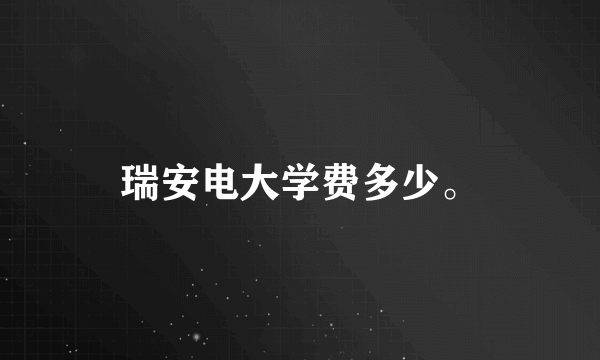 瑞安电大学费多少。